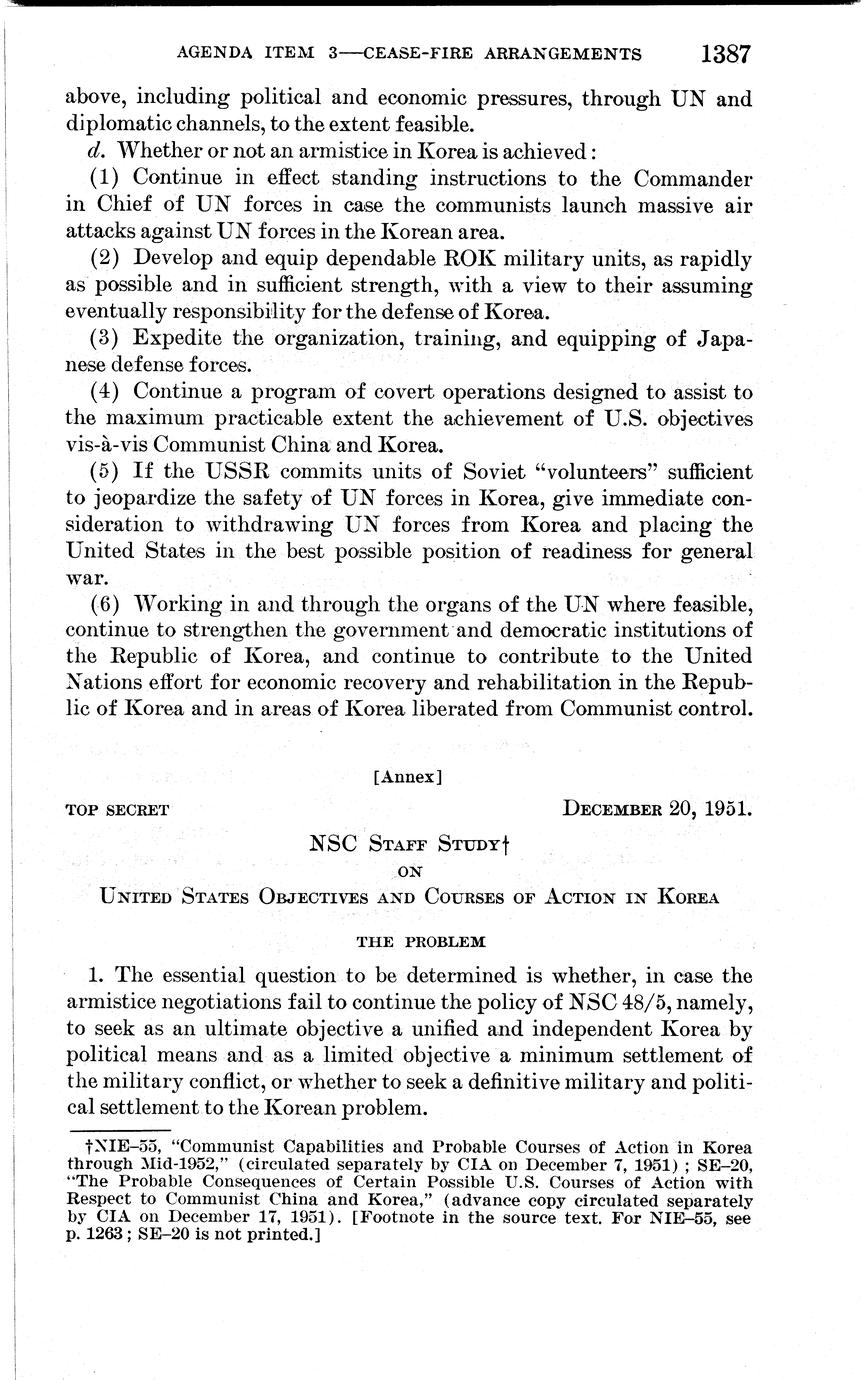 AGENDA ITEM 3—CEASE-FIRE ARRANGEMENTS 1387

above, including political and economic pressures, through UN and diplomatic channels, to the extent feasible.

d. Whether or not an armistice in Korea is achieved:

(1) Continue in effect standing instructions to the Commander in Chief of UN forces in case the communists launch massive air attacks against UN forces in the Korean area.

(2) Develop and equip dependable ROK military units, as rapidly as possible and in sufficient strength, with a view to their assuming eventually responsibility for the defense of Korea.

(3) Expedite the organization, training, and equipping of Japanese defense forces.

(4) Continue a program of covert operations designed to assist to the maximum practicable extent the achievement of U.S. objectives vis-à-vis Communist China and Korea.

(5) If the USSR commits units of Soviet "volunteers" sufficient to jeopardize the safety of UN forces in Korea, give immediate consideration to withdrawing UN forces from Korea and placing the United States in the best possible position of readiness for general war.

(6) Working in and through the organs of the UN where feasible, continue to strengthen the government and democratic institutions of the Republic of Korea, and continue to contribute to the United Nations effort for economic recovery and rehabilitation in the Republic of Korea and in areas of Korea liberated from Communist control.

[Annex]

TOP SECRET DECEMBER 20, 1951.

NSC STAFF STUDY†
ON
UNITED STATES OBJECTIVES AND COURSES OF ACTION IN KOREA

THE PROBLEM

1. The essential question to be determined is whether, in case the armistice negotiations fail to continue the policy of NSC 48/5, namely, to seek as an ultimate objective a unified and independent Korea by political means and as a limited objective a minimum settlement of the military conflict, or whether to seek a definitive military and political settlement to the Korean problem.

†NIE–55, "Communist Capabilities and Probable Courses of Action in Korea through Mid-1952," (circulated separately by CIA on December 7, 1951); SE–20, "The Probable Consequences of Certain Possible U.S. Courses of Action with Respect to Communist China and Korea," (advance copy circulated separately by CIA on December 17, 1951). [Footnote in the source text. For NIE–55, see p. 1263; SE–20 is not printed.]